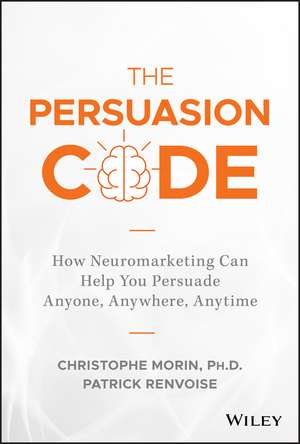 THE
PERSUASION
CODE

How Neuromarketing Can Help You Persuade Anyone, Anywhere, Anytime

CHRISTOPHE MORIN, PH.D.
PATRICK RENVOISE

WILEY